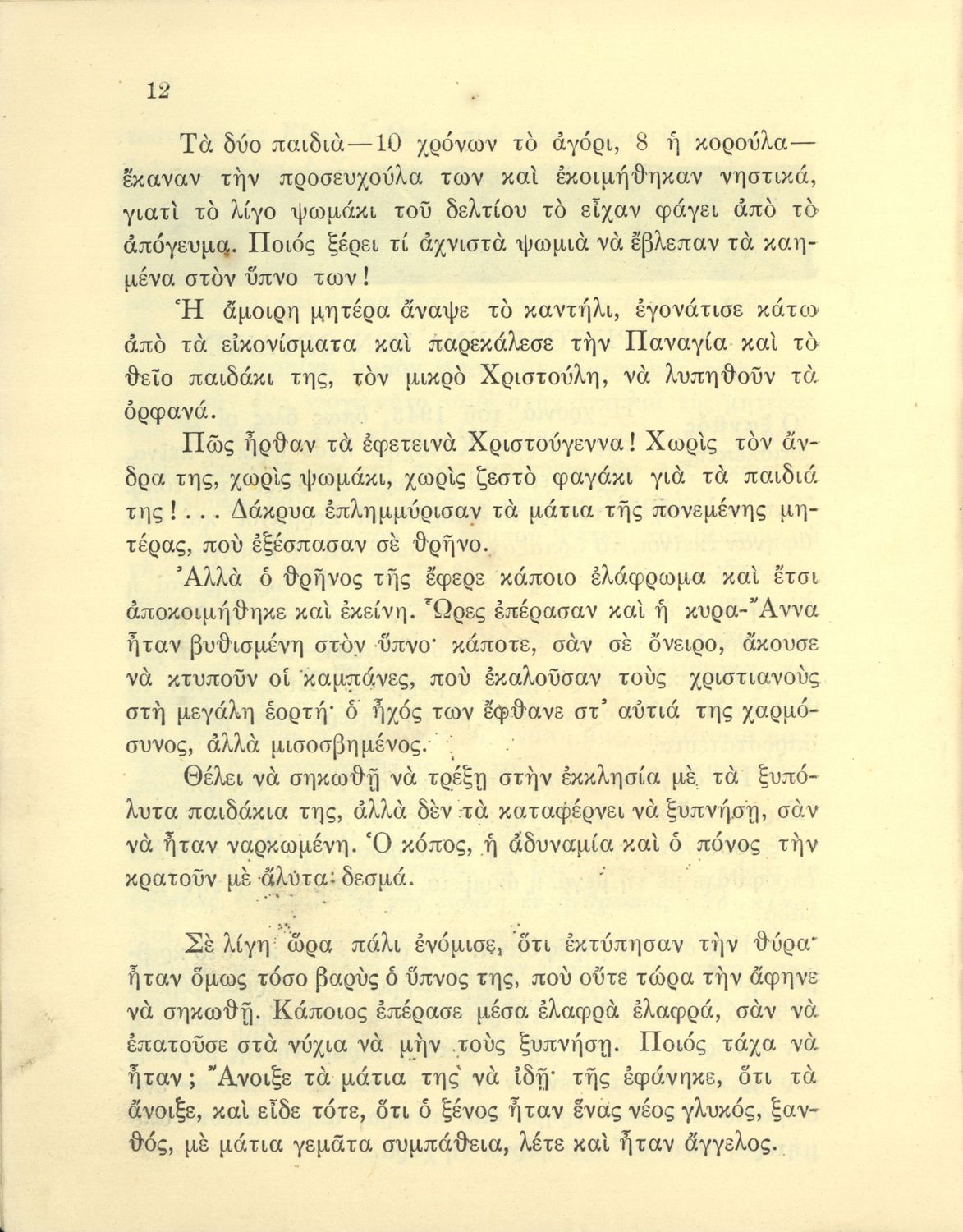 12

Τὰ δύο παιδιὰ—10 χρόνων τὸ ἀγόρι, 8 ἡ κορούλα—ἔκαναν τὴν προσευχούλα των καὶ ἐκοιμήθηκαν νηστικά, γιατὶ τὸ λίγο ψωμάκι τοῦ δελτίου τὸ εἶχαν φάγει ἀπὸ τὸ ἀπόγευμα. Ποιός ξέρει τί ἀχνιστὰ ψωμιὰ νὰ ἔβλεπαν τὰ καημένα στὸν ὕπνο των!

Ἡ ἄμοιρη μητέρα ἄναψε τὸ καντήλι, ἐγονάτισε κάτω ἀπὸ τὰ εἰκονίσματα καὶ παρεκάλεσε τὴν Παναγία καὶ τὸ θεῖο παιδάκι της, τὸν μικρὸ Χριστούλη, νὰ λυπηθοῦν τὰ ὀρφανά.

Πῶς ἦρθαν τὰ ἐφετεινὰ Χριστούγεννα! Χωρὶς τὸν ἄνδρα της, χωρὶς ψωμάκι, χωρὶς ζεστὸ φαγάκι γιὰ τὰ παιδιά της!... Δάκρυα ἐπλημμύρισαν τὰ μάτια τῆς πονεμένης μητέρας, ποὺ ἐξέσπασαν σὲ θρῆνο.

Ἀλλὰ ὁ θρῆνος τῆς ἔφερε κάποιο ἐλάφρωμα καὶ ἔτσι ἀποκοιμήθηκε καὶ ἐκείνη. Ὧρες ἐπέρασαν καὶ ἡ κυρα-Ἄννα ἦταν βυθισμένη στὸν ὕπνο· κάποτε, σὰν σὲ ὄνειρο, ἄκουσε νὰ κτυποῦν οἱ καμπάνες, ποὺ ἐκαλοῦσαν τοὺς χριστιανοὺς στὴ μεγάλη ἑορτή· ὁ ἦχός των ἔφθανε στ' αὐτιά της χαρμόσυνος, ἀλλὰ μισοσβημένος.

Θέλει νὰ σηκωθῇ νὰ τρέξῃ στὴν ἐκκλησία μὲ τὰ ξυπόλυτα παιδάκια της, ἀλλὰ δὲν τὰ καταφέρνει νὰ ξυπνήσῃ, σὰν νὰ ἦταν ναρκωμένη. Ὁ κόπος, ἡ ἀδυναμία καὶ ὁ πόνος τὴν κρατοῦν μὲ ἄλυτα δεσμά.

Σὲ λίγη ὥρα πάλι ἐνόμισε, ὅτι ἐκτύπησαν τὴν θύρα· ἦταν ὅμως τόσο βαρὺς ὁ ὕπνος της, ποὺ οὔτε τώρα τὴν ἄφηνε νὰ σηκωθῇ. Κάποιος ἐπέρασε μέσα ἐλαφρὰ ἐλαφρά, σὰν νὰ ἐπατοῦσε στὰ νύχια νὰ μὴν τοὺς ξυπνήσῃ. Ποιός τάχα νὰ ἦταν; Ἄνοιξε τὰ μάτια της νὰ ἰδῇ· τῆς ἐφάνηκε, ὅτι τὰ ἄνοιξε, καὶ εἶδε τότε, ὅτι ὁ ξένος ἦταν ἕνας νέος γλυκός, ξανθός, μὲ μάτια γεμᾶτα συμπάθεια, λέτε καὶ ἦταν ἄγγελος.